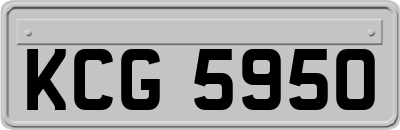 KCG 5950